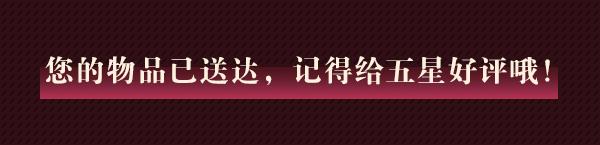 您的物品已送达，记得给五星好评哦！